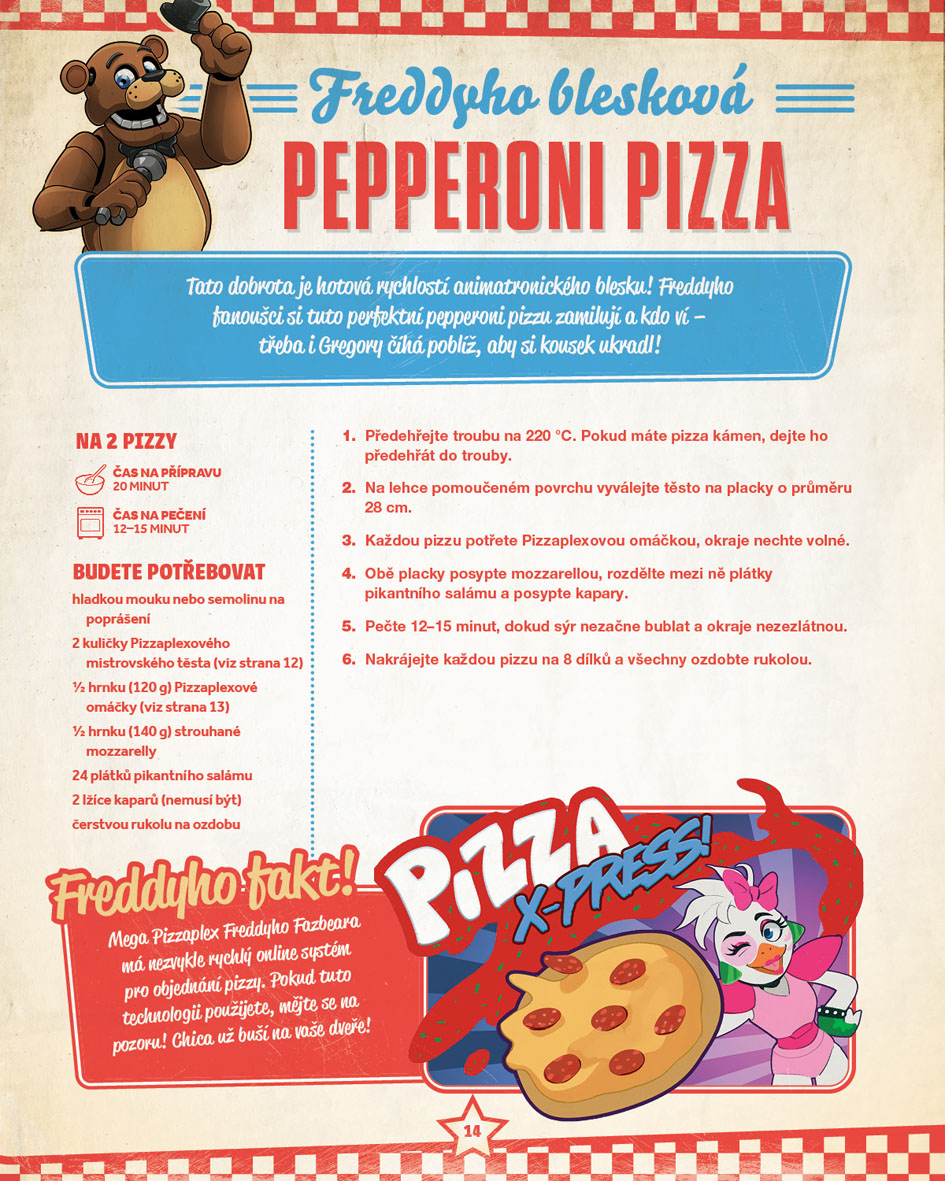 Freddyho blesková
PEPPERONI PIZZA

Tato dobrota je hotová rychlostí animatronického blesku! Freddyho fanoušci si tuto perfektní pepperoni pizzu zamilují a kdo ví – třeba i Gregory číhá poblíž, aby si kousek ukradl!

NA 2 PIZZY

ČAS NA PŘÍPRAVU
20 MINUT

ČAS NA PEČENÍ
12–15 MINUT

BUDETE POTŘEBOVAT

hladkou mouku nebo semolinu na poprášení

2 kuličky Pizzaplexového mistrovského těsta (viz strana 12)

½ hrnku (120 g) Pizzaplexové omáčky (viz strana 13)

½ hrnku (140 g) strouhané mozzarelly

24 plátků pikantního salámu

2 lžíce kaparů (nemusí být)

čerstvou rukolu na ozdobu

1. Předehřejte troubu na 220 °C. Pokud máte pizza kámen, dejte ho předehřát do trouby.

2. Na lehce pomoučeném povrchu vyválejte těsto na placky o průměru 28 cm.

3. Každou pizzu potřete Pizzaplexovou omáčkou, okraje nechte volné.

4. Obě placky posypte mozzarellou, rozdělte mezi ně plátky pikantního salámu a posypte kapary.

5. Pečte 12–15 minut, dokud sýr nezačne bublat a okraje nezezlátnou.

6. Nakrájejte každou pizzu na 8 dílků a všechny ozdobte rukolou.

Freddyho fakt!

Mega Pizzaplex Freddyho Fazbeara má nezvykle rychlý online systém pro objednání pizzy. Pokud tuto technologii použijete, mějte se na pozoru! Chica už buší na vaše dveře!

PIZZA X-PRESS!

14